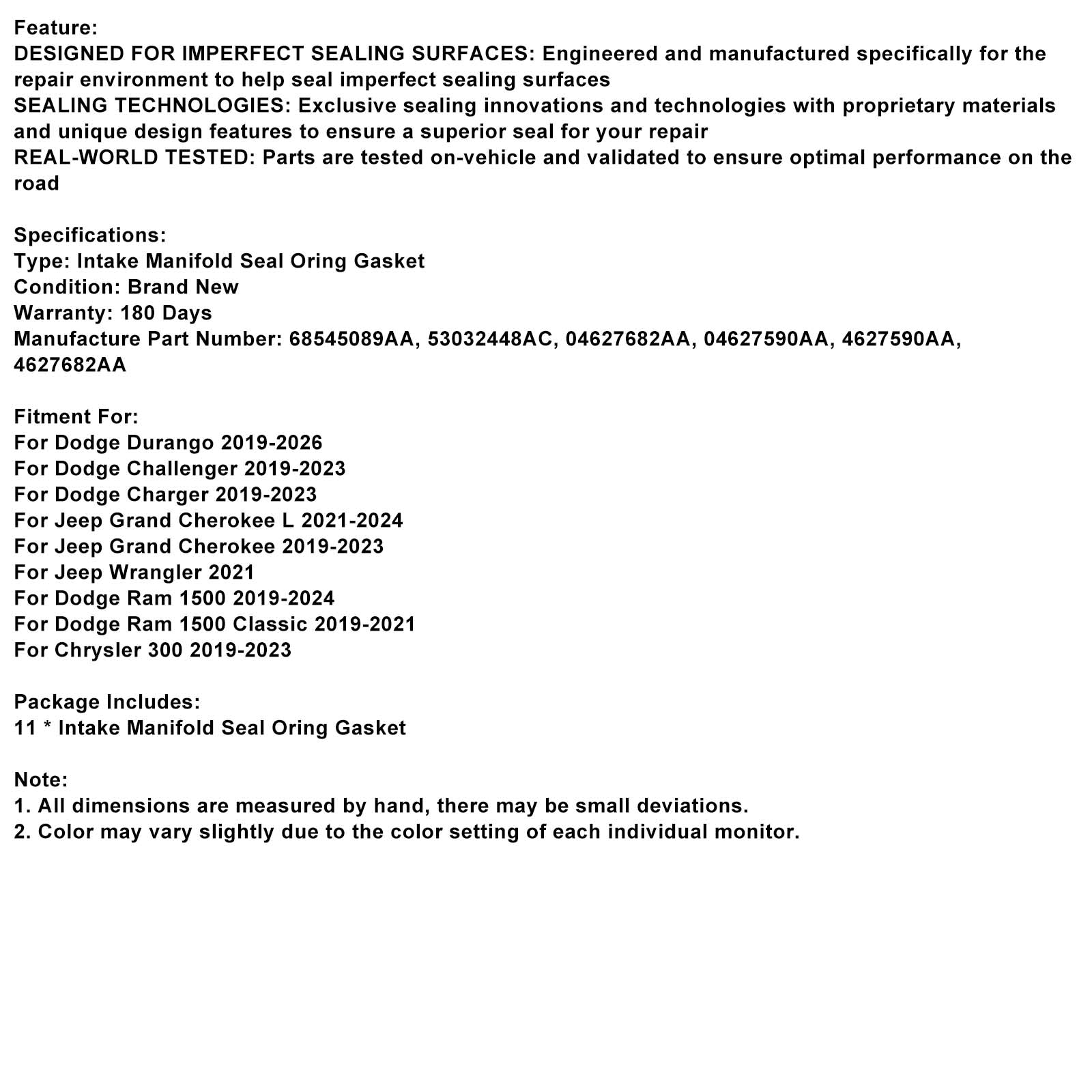 Feature:
DESIGNED FOR IMPERFECT SEALING SURFACES: Engineered and manufactured specifically for the repair environment to help seal imperfect sealing surfaces
SEALING TECHNOLOGIES: Exclusive sealing innovations and technologies with proprietary materials and unique design features to ensure a superior seal for your repair
REAL-WORLD TESTED: Parts are tested on-vehicle and validated to ensure optimal performance on the road

Specifications:
Type: Intake Manifold Seal Oring Gasket
Condition: Brand New
Warranty: 180 Days
Manufacture Part Number: 68545089AA, 53032448AC, 04627682AA, 04627590AA, 4627590AA, 4627682AA

Fitment For:
For Dodge Durango 2019-2026
For Dodge Challenger 2019-2023
For Dodge Charger 2019-2023
For Jeep Grand Cherokee L 2021-2024
For Jeep Grand Cherokee 2019-2023
For Jeep Wrangler 2021
For Dodge Ram 1500 2019-2024
For Dodge Ram 1500 Classic 2019-2021
For Chrysler 300 2019-2023

Package Includes:
11 * Intake Manifold Seal Oring Gasket

Note:
1. All dimensions are measured by hand, there may be small deviations.
2. Color may vary slightly due to the color setting of each individual monitor.